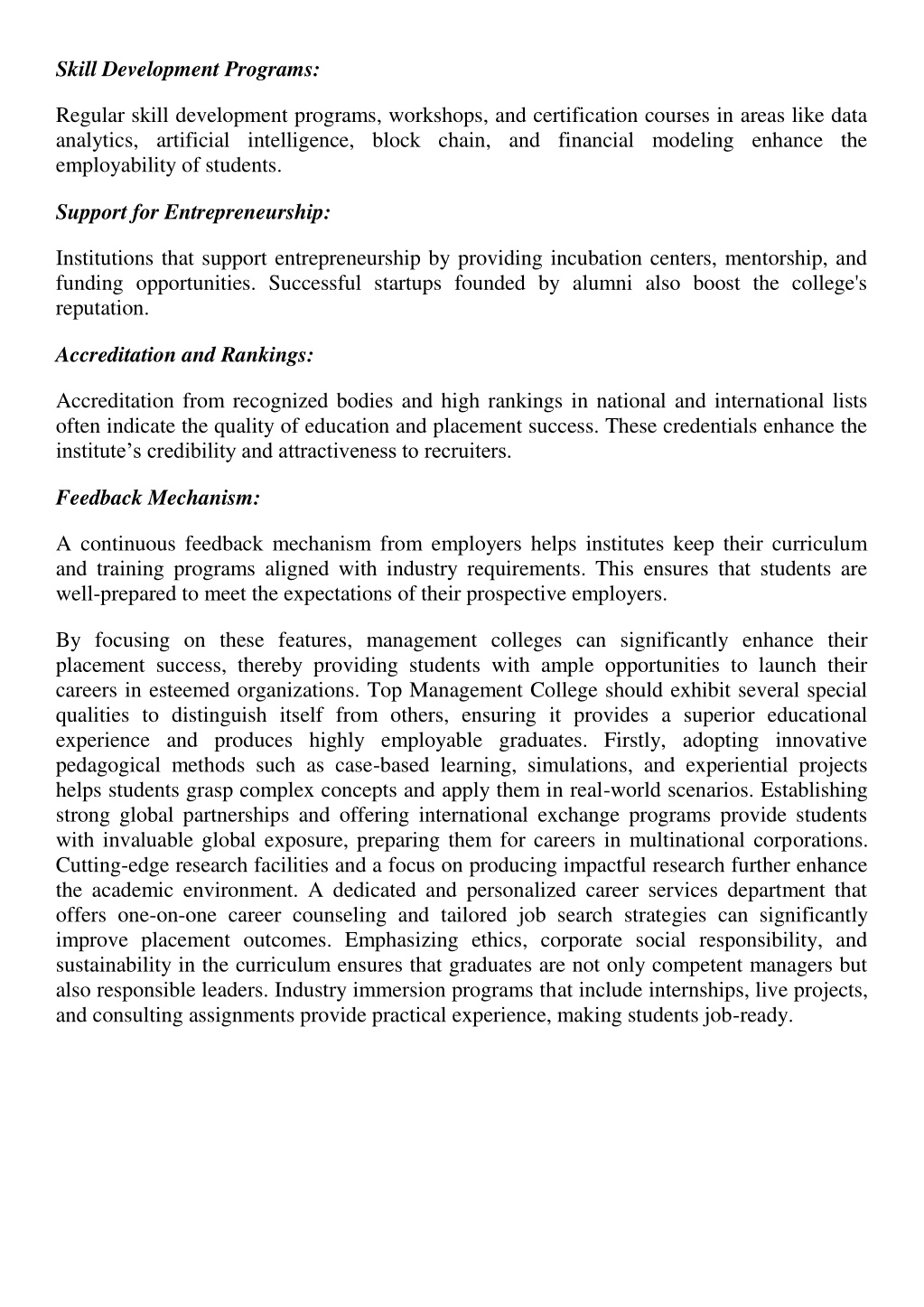 Skill Development Programs:

Regular skill development programs, workshops, and certification courses in areas like data analytics, artificial intelligence, block chain, and financial modeling enhance the employability of students.

Support for Entrepreneurship:

Institutions that support entrepreneurship by providing incubation centers, mentorship, and funding opportunities. Successful startups founded by alumni also boost the college's reputation.

Accreditation and Rankings:

Accreditation from recognized bodies and high rankings in national and international lists often indicate the quality of education and placement success. These credentials enhance the institute's credibility and attractiveness to recruiters.

Feedback Mechanism:

A continuous feedback mechanism from employers helps institutes keep their curriculum and training programs aligned with industry requirements. This ensures that students are well-prepared to meet the expectations of their prospective employers.

By focusing on these features, management colleges can significantly enhance their placement success, thereby providing students with ample opportunities to launch their careers in esteemed organizations. Top Management College should exhibit several special qualities to distinguish itself from others, ensuring it provides a superior educational experience and produces highly employable graduates. Firstly, adopting innovative pedagogical methods such as case-based learning, simulations, and experiential projects helps students grasp complex concepts and apply them in real-world scenarios. Establishing strong global partnerships and offering international exchange programs provide students with invaluable global exposure, preparing them for careers in multinational corporations. Cutting-edge research facilities and a focus on producing impactful research further enhance the academic environment. A dedicated and personalized career services department that offers one-on-one career counseling and tailored job search strategies can significantly improve placement outcomes. Emphasizing ethics, corporate social responsibility, and sustainability in the curriculum ensures that graduates are not only competent managers but also responsible leaders. Industry immersion programs that include internships, live projects, and consulting assignments provide practical experience, making students job-ready.